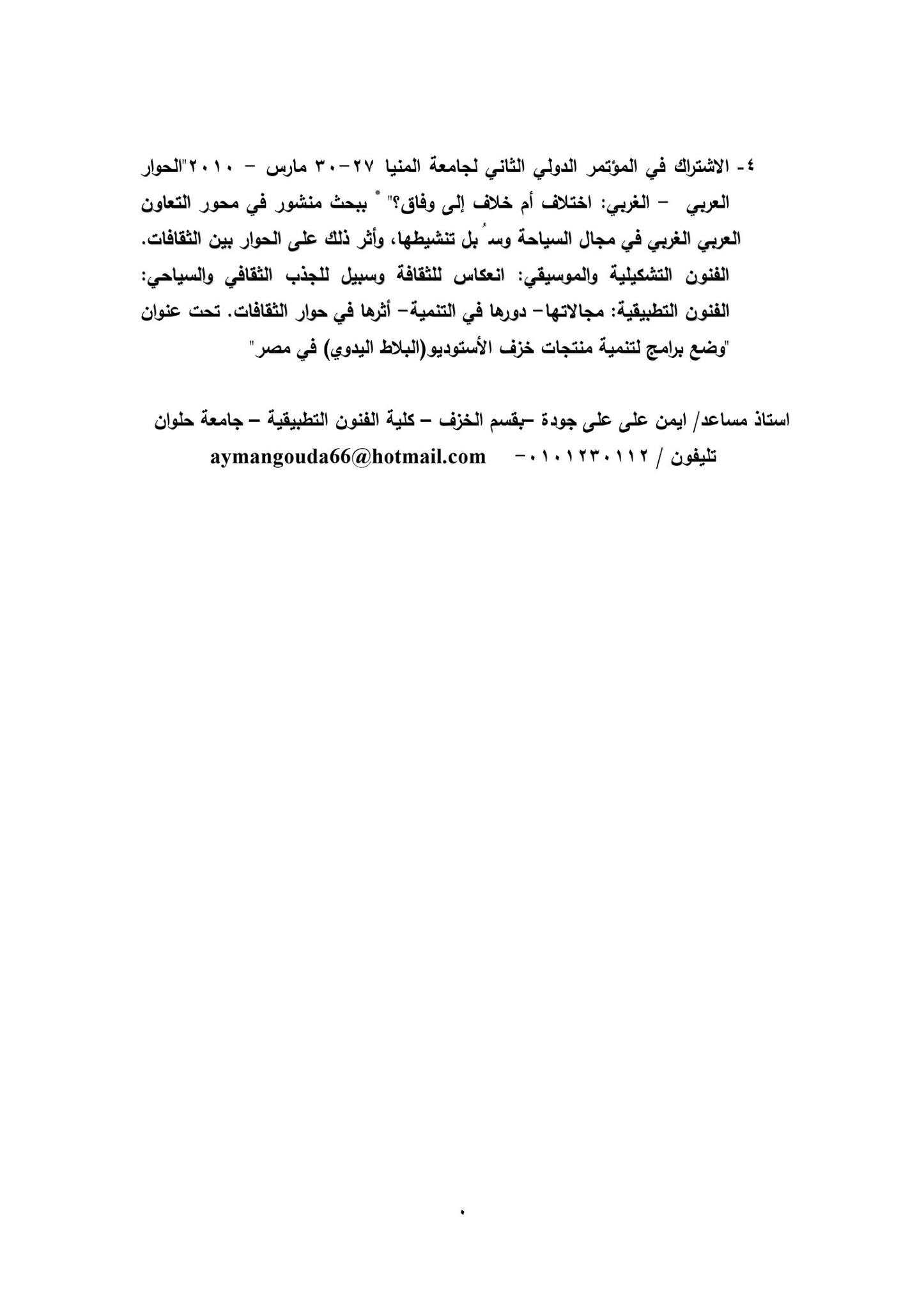 ٤- الاشتراك في المؤتمر الدولي الثاني لجامعة المنيا ٢٧-٣٠ مارس - ٢٠١٠"الحوار العربي - الغربي: اختلاف أم خلاف إلى وفاق؟" * ببحث منشور في محور التعاون العربي الغربي في مجال السياحة وسُبل تنشيطها، وأثر ذلك على الحوار بين الثقافات. الفنون التشكيلية والموسيقي: انعكاس للثقافة وسبيل للجذب الثقافي والسياحي: الفنون التطبيقية: مجالاتها- دورها في التنمية- أثرها في حوار الثقافات. تحت عنوان "وضع برامج لتنمية منتجات خزف الأستوديو(البلاط اليدوي) في مصر"

استاذ مساعد/ ايمن على على جودة -بقسم الخزف - كلية الفنون التطبيقية - جامعة حلوان
تليفون / ٠١٠١٢٣٠١١٢- aymangouda66@hotmail.com

٠